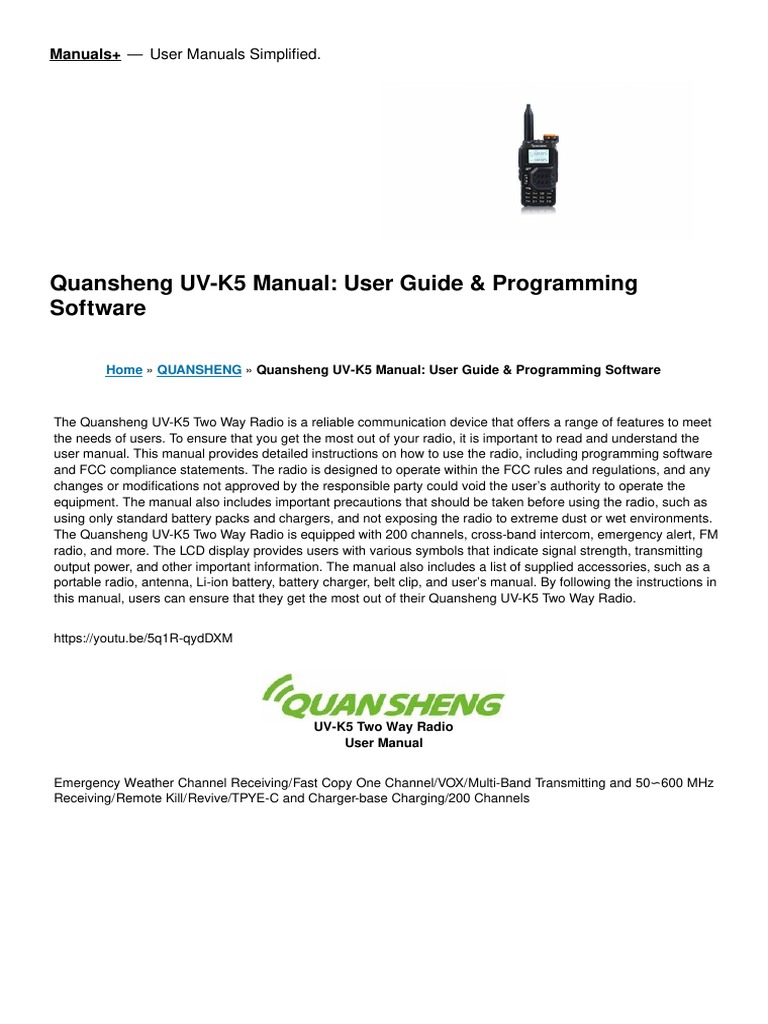 Manuals+ — User Manuals Simplified.

Quansheng UV-K5 Manual: User Guide & Programming Software

Home » QUANSHENG » Quansheng UV-K5 Manual: User Guide & Programming Software

The Quansheng UV-K5 Two Way Radio is a reliable communication device that offers a range of features to meet the needs of users. To ensure that you get the most out of your radio, it is important to read and understand the user manual. This manual provides detailed instructions on how to use the radio, including programming software and FCC compliance statements. The radio is designed to operate within the FCC rules and regulations, and any changes or modifications not approved by the responsible party could void the user's authority to operate the equipment. The manual also includes important precautions that should be taken before using the radio, such as using only standard battery packs and chargers, and not exposing the radio to extreme dust or wet environments. The Quansheng UV-K5 Two Way Radio is equipped with 200 channels, cross-band intercom, emergency alert, FM radio, and more. The LCD display provides users with various symbols that indicate signal strength, transmitting output power, and other important information. The manual also includes a list of supplied accessories, such as a portable radio, antenna, Li-ion battery, battery charger, belt clip, and user's manual. By following the instructions in this manual, users can ensure that they get the most out of their Quansheng UV-K5 Two Way Radio.

https://youtu.be/5q1R-qydDXM

QUANSHENG
UV-K5 Two Way Radio
User Manual

Emergency Weather Channel Receiving/Fast Copy One Channel/VOX/Multi-Band Transmitting and 50~600 MHz Receiving/Remote Kill/Revive/TPYE-C and Charger-base Charging/200 Channels